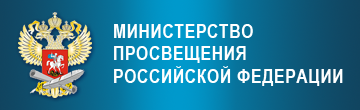 МИНИСТЕРСТВО
ПРОСВЕЩЕНИЯ
РОССИЙСКОЙ ФЕДЕРАЦИИ